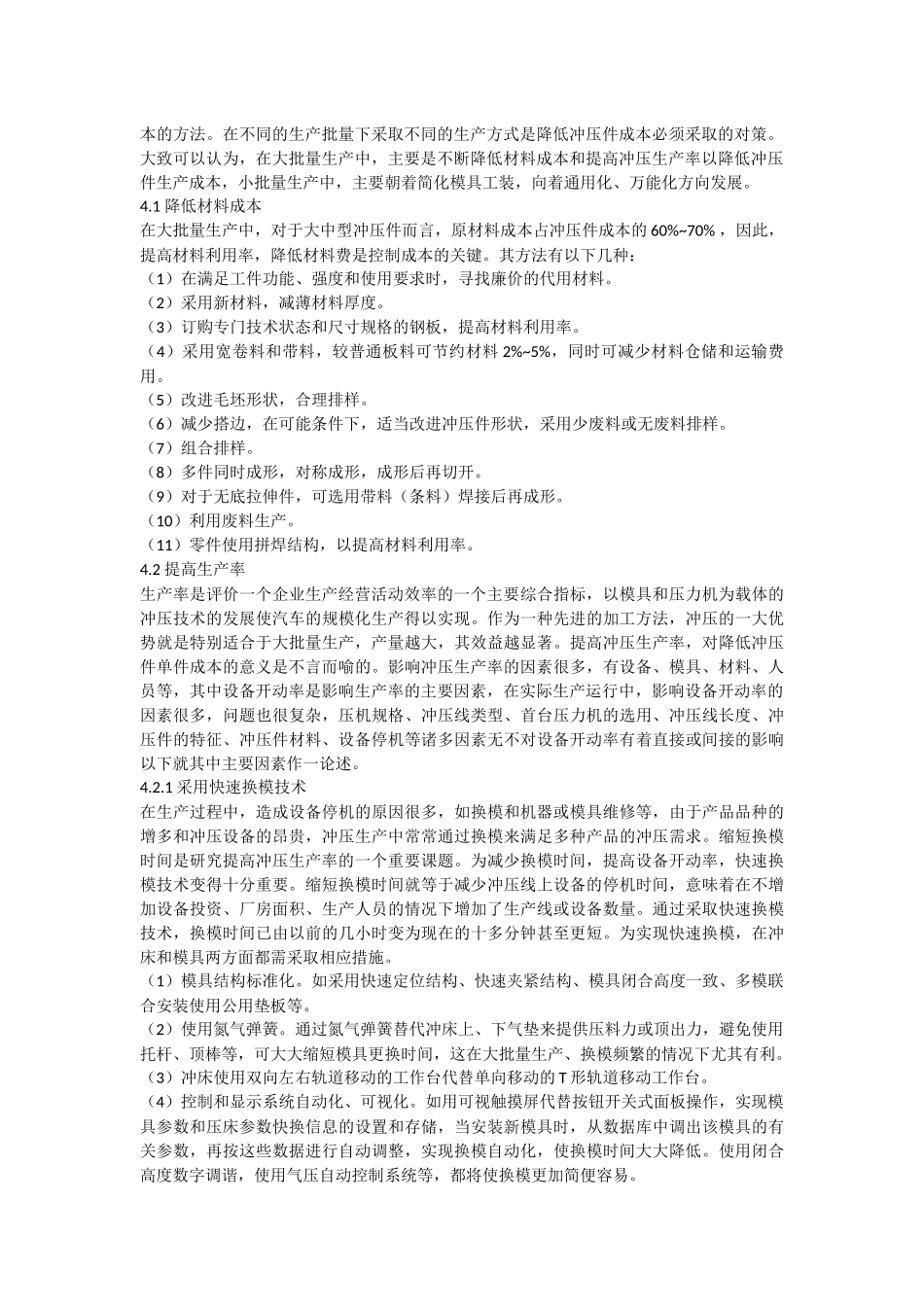 本的方法。在不同的生产批量下采取不同的生产方式是降低冲压件成本必须采取的对策。大致可以认为，在大批量生产中，主要是不断降低材料成本和提高冲压生产率以降低冲压件生产成本，小批量生产中，主要朝着简化模具工装，向着通用化、万能化方向发展。
4.1 降低材料成本
在大批量生产中，对于大中型冲压件而言，原材料成本占冲压件成本的 60%~70%，因此，提高材料利用率，降低材料费是控制成本的关键。其方法有以下几种：
（1）在满足工件功能、强度和使用要求时，寻找廉价的代用材料。
（2）采用新材料，减薄材料厚度。
（3）订购专门技术状态和尺寸规格的钢板，提高材料利用率。
（4）采用宽卷料和带料，较普通板料可节约材料 2%~5%，同时可减少材料仓储和运输费用。
（5）改进毛坯形状，合理排样。
（6）减少搭边，在可能条件下，适当改进冲压件形状，采用少废料或无废料排样。
（7）组合排样。
（8）多件同时成形，对称成形，成形后再切开。
（9）对于无底拉伸件，可选用带料（条料）焊接后再成形。
（10）利用废料生产。
（11）零件使用拼焊结构，以提高材料利用率。
4.2 提高生产率
生产率是评价一个企业生产经营活动效率的一个主要综合指标，以模具和压力机为载体的冲压技术的发展使汽车的规模化生产得以实现。作为一种先进的加工方法，冲压的一大优势就是特别适合于大批量生产，产量越大，其效益越显著。提高冲压生产率，对降低冲压件单件成本的意义是不言而喻的。影响冲压生产率的因素很多，有设备、模具、材料、人员等，其中设备开动率是影响生产率的主要因素，在实际生产运行中，影响设备开动率的因素很多，问题也很复杂，压机规格、冲压线类型、首台压力机的选用、冲压线长度、冲压件的特征、冲压件材料、设备停机等诸多因素无不对设备开动率有着直接或间接的影响以下就其中主要因素作一论述。
4.2.1 采用快速换模技术
在生产过程中，造成设备停机的原因很多，如换模和机器或模具维修等，由于产品品种的增多和冲压设备的昂贵，冲压生产中常常通过换模来满足多种产品的冲压需求。缩短换模时间是研究提高冲压生产率的一个重要课题。为减少换模时间，提高设备开动率，快速换模技术变得十分重要。缩短换模时间就等于减少冲压线上设备的停机时间，意味着在不增加设备投资、厂房面积、生产人员的情况下增加了生产线或设备数量。通过采取快速换模技术，换模时间已由以前的几小时变为现在的十多分钟甚至更短。为实现快速换模，在冲床和模具两方面都需采取相应措施。
（1）模具结构标准化。如采用快速定位结构、快速夹紧结构、模具闭合高度一致、多模联合安装使用公用垫板等。
（2）使用氮气弹簧。通过氮气弹簧替代冲床上、下气垫来提供压料力或顶出力，避免使用托杆、顶棒等，可大大缩短模具更换时间，这在大批量生产、换模频繁的情况下尤其有利。
（3）冲床使用双向左右轨道移动的工作台代替单向移动的 T 形轨道移动工作台。
（4）控制和显示系统自动化、可视化。如用可视触摸屏代替按钮开关式面板操作，实现模具参数和压床参数快换信息的设置和存储，当安装新模具时，从数据库中调出该模具的有关参数，再按这些数据进行自动调整，实现换模自动化，使换模时间大大降低。使用闭合高度数字调谐，使用气压自动控制系统等，都将使换模更加简便容易。